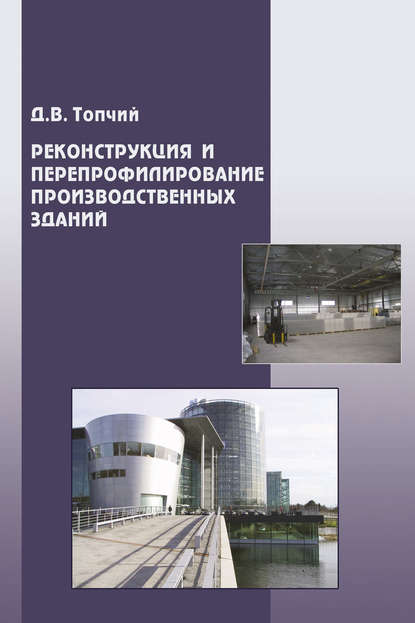 Д.В. Топчий

РЕКОНСТРУКЦИЯ И ПЕРЕПРОФИЛИРОВАНИЕ ПРОИЗВОДСТВЕННЫХ ЗДАНИЙ